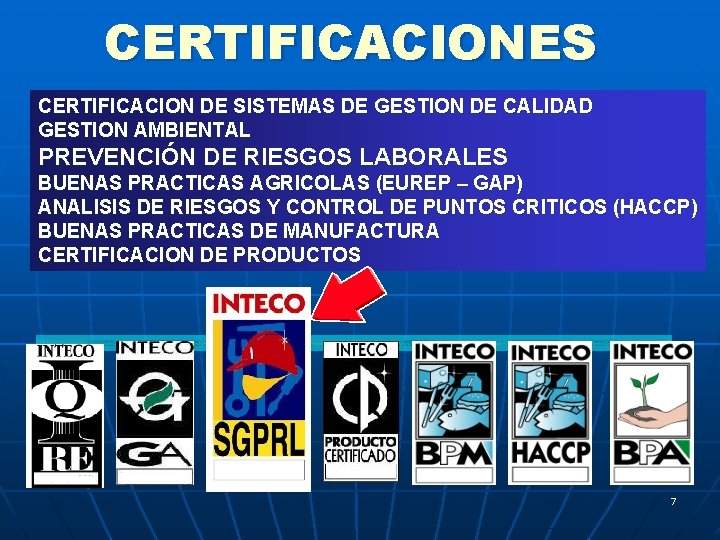 CERTIFICACIONES

CERTIFICACION DE SISTEMAS DE GESTION DE CALIDAD
GESTION AMBIENTAL
PREVENCIÓN DE RIESGOS LABORALES
BUENAS PRACTICAS AGRICOLAS (EUREP – GAP)
ANALISIS DE RIESGOS Y CONTROL DE PUNTOS CRITICOS (HACCP)
BUENAS PRACTICAS DE MANUFACTURA
CERTIFICACION DE PRODUCTOS

INTECO
Q
RE

INTECO
GA

INTECO
SGPRL

INTECO
PRODUCTO CERTIFICADO

INTECO
BPM

INTECO
HACCP

INTECO
BPA

7